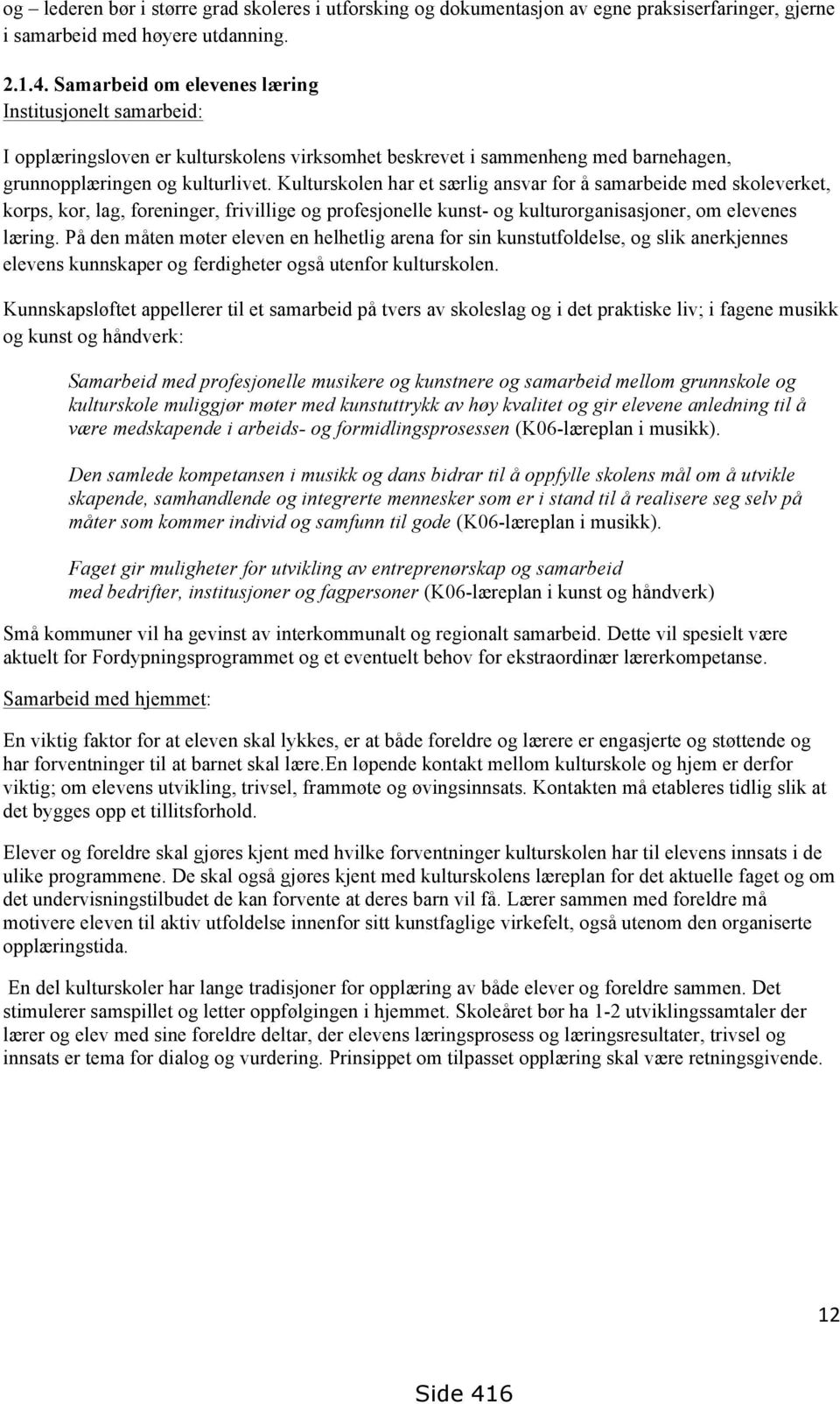 og – lederen bør i større grad skoleres i utforsking og dokumentasjon av egne praksiserfaringer, gjerne i samarbeid med høyere utdanning.

2.1.4. Samarbeid om elevenes læring
Institusjonelt samarbeid:

I opplæringsloven er kulturskolens virksomhet beskrevet i sammenheng med barnehagen, grunnopplæringen og kulturlivet. Kulturskolen har et særlig ansvar for å samarbeide med skoleverket, korps, kor, lag, foreninger, frivillige og profesjonelle kunst- og kulturorganisasjoner, om elevenes læring. På den måten møter eleven en helhetlig arena for sin kunstutfoldelse, og slik anerkjennes elevens kunnskaper og ferdigheter også utenfor kulturskolen.

Kunnskapsløftet appellerer til et samarbeid på tvers av skoleslag og i det praktiske liv; i fagene musikk og kunst og håndverk:

Samarbeid med profesjonelle musikere og kunstnere og samarbeid mellom grunnskole og kulturskole muliggjør møter med kunstuttrykk av høy kvalitet og gir elevene anledning til å være medskapende i arbeids- og formidlingsprosessen (K06-læreplan i musikk).

Den samlede kompetansen i musikk og dans bidrar til å oppfylle skolens mål om å utvikle skapende, samhandlende og integrerte mennesker som er i stand til å realisere seg selv på måter som kommer individ og samfunn til gode (K06-læreplan i musikk).

Faget gir muligheter for utvikling av entreprenørskap og samarbeid med bedrifter, institusjoner og fagpersoner (K06-læreplan i kunst og håndverk)

Små kommuner vil ha gevinst av interkommunalt og regionalt samarbeid. Dette vil spesielt være aktuelt for Fordypningsprogrammet og et eventuelt behov for ekstraordinær lærerkompetanse.

Samarbeid med hjemmet:

En viktig faktor for at eleven skal lykkes, er at både foreldre og lærere er engasjerte og støttende og har forventninger til at barnet skal lære.En løpende kontakt mellom kulturskole og hjem er derfor viktig; om elevens utvikling, trivsel, frammøte og øvingsinnsats. Kontakten må etableres tidlig slik at det bygges opp et tillitsforhold.

Elever og foreldre skal gjøres kjent med hvilke forventninger kulturskolen har til elevens innsats i de ulike programmene. De skal også gjøres kjent med kulturskolens læreplan for det aktuelle faget og om det undervisningstilbudet de kan forvente at deres barn vil få. Lærer sammen med foreldre må motivere eleven til aktiv utfoldelse innenfor sitt kunstfaglige virkefelt, også utenom den organiserte opplæringstida.

En del kulturskoler har lange tradisjoner for opplæring av både elever og foreldre sammen. Det stimulerer samspillet og letter oppfølgingen i hjemmet. Skoleåret bør ha 1-2 utviklingssamtaler der lærer og elev med sine foreldre deltar, der elevens læringsprosess og læringsresultater, trivsel og innsats er tema for dialog og vurdering. Prinsippet om tilpasset opplæring skal være retningsgivende.

12

Side 416